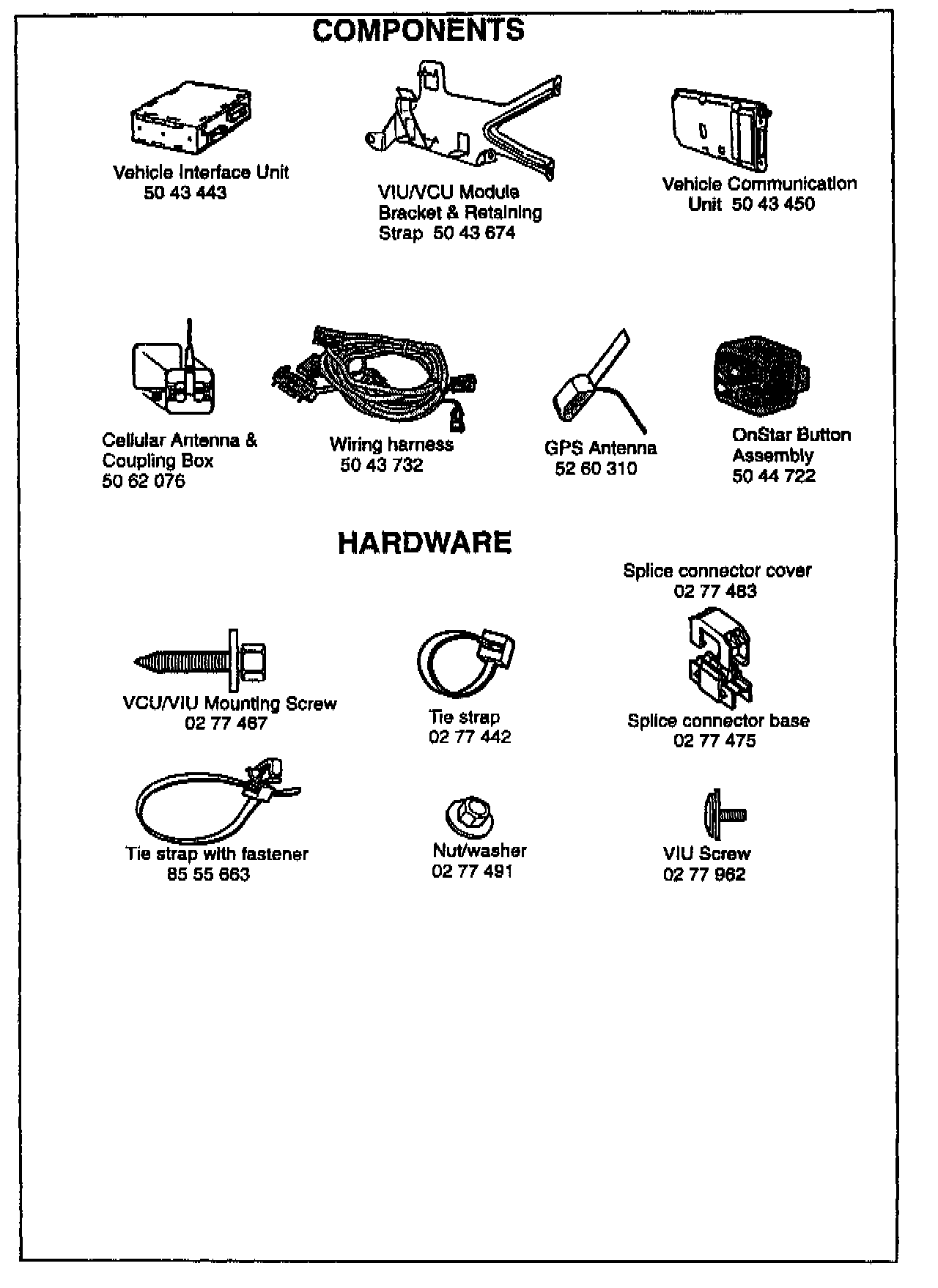 COMPONENTS

Vehicle Interface Unit
50 43 443

VIU/VCU Module Bracket & Retaining Strap 50 43 674

Vehicle Communication Unit 50 43 450

Cellular Antenna & Coupling Box
50 62 076

Wiring harness
50 43 732

GPS Antenna
52 60 310

OnStar Button Assembly
50 44 722

HARDWARE

Splice connector cover
02 77 483

VCU/VIU Mounting Screw
02 77 467

Tie strap
02 77 442

Splice connector base
02 77 475

Tie strap with fastener
85 55 663

Nut/washer
02 77 491

VIU Screw
02 77 962